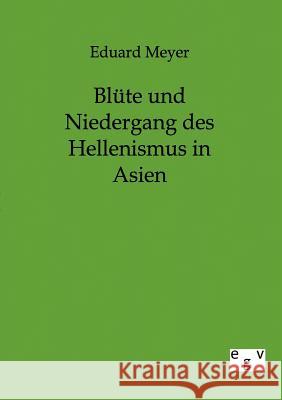 Eduard Meyer

Blüte und Niedergang des Hellenismus in Asien

e g v

Kraina Książek